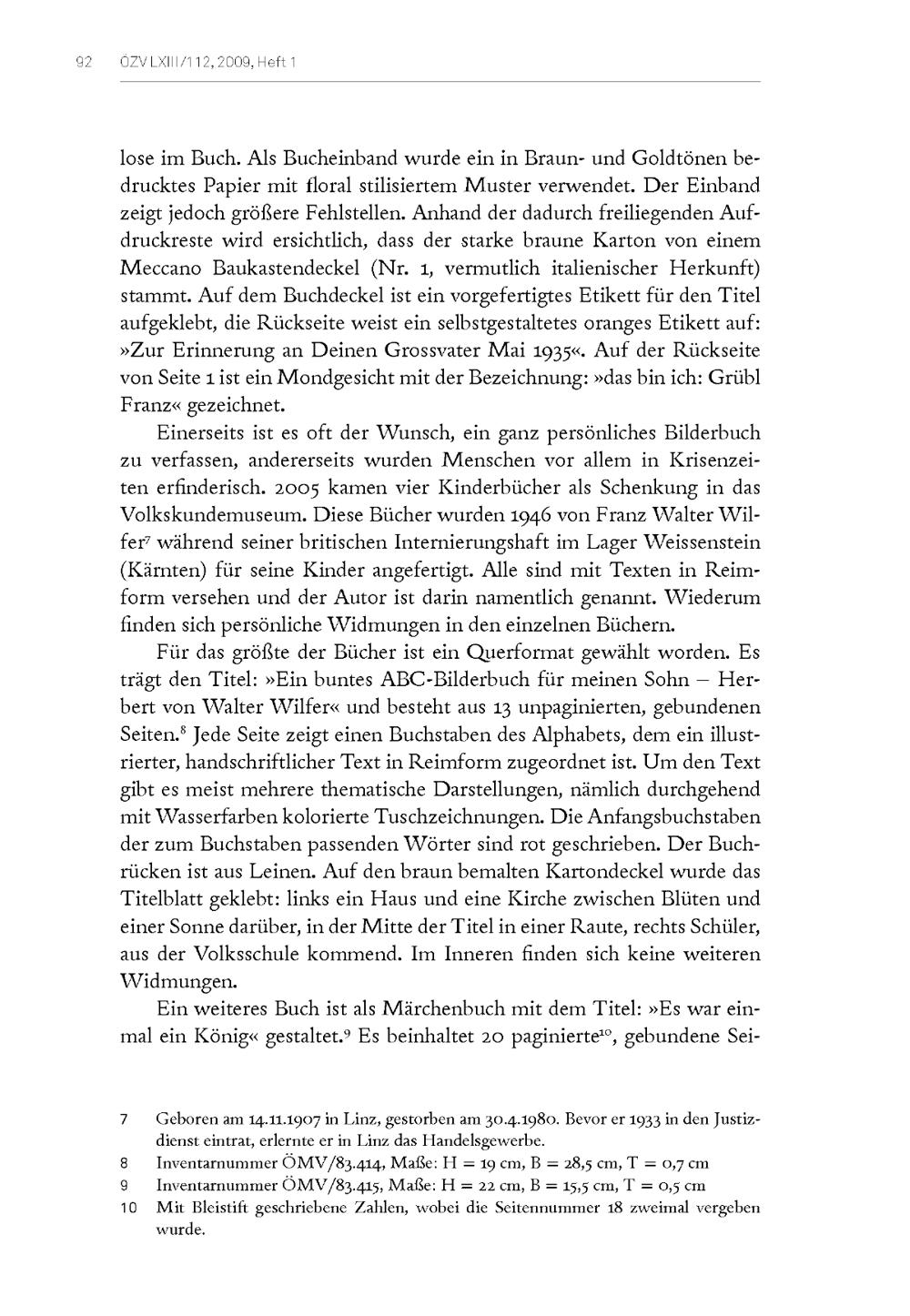 92 ÖZV LXIII/112, 2009, Heft 1

lose im Buch. Als Bucheinband wurde ein in Braun- und Goldtönen bedrucktes Papier mit floral stilisiertem Muster verwendet. Der Einband zeigt jedoch größere Fehlstellen. Anhand der dadurch freiliegenden Aufdruckreste wird ersichtlich, dass der starke braune Karton von einem Meccano Baukastendeckel (Nr. 1, vermutlich italienischer Herkunft) stammt. Auf dem Buchdeckel ist ein vorgefertigtes Etikett für den Titel aufgeklebt, die Rückseite weist ein selbstgestaltetes oranges Etikett auf: »Zur Erinnerung an Deinen Grossvater Mai 1935«. Auf der Rückseite von Seite 1 ist ein Mondgesicht mit der Bezeichnung: »das bin ich: Grübl Franz« gezeichnet.

Einerseits ist es oft der Wunsch, ein ganz persönliches Bilderbuch zu verfassen, andererseits wurden Menschen vor allem in Krisenzeiten erfinderisch. 2005 kamen vier Kinderbücher als Schenkung in das Volkskundemuseum. Diese Bücher wurden 1946 von Franz Walter Wilfer$^7$ während seiner britischen Internierungshaft im Lager Weissenstein (Kärnten) für seine Kinder angefertigt. Alle sind mit Texten in Reimform versehen und der Autor ist darin namentlich genannt. Wiederum finden sich persönliche Widmungen in den einzelnen Büchern.

Für das größte der Bücher ist ein Querformat gewählt worden. Es trägt den Titel: »Ein buntes ABC-Bilderbuch für meinen Sohn – Herbert von Walter Wilfer« und besteht aus 13 unpaginierten, gebundenen Seiten.$^8$ Jede Seite zeigt einen Buchstaben des Alphabets, dem ein illustrierter, handschriftlicher Text in Reimform zugeordnet ist. Um den Text gibt es meist mehrere thematische Darstellungen, nämlich durchgehend mit Wasserfarben kolorierte Tuschzeichnungen. Die Anfangsbuchstaben der zum Buchstaben passenden Wörter sind rot geschrieben. Der Buchrücken ist aus Leinen. Auf den braun bemalten Kartondeckel wurde das Titelblatt geklebt: links ein Haus und eine Kirche zwischen Blüten und einer Sonne darüber, in der Mitte der Titel in einer Raute, rechts Schüler, aus der Volksschule kommend. Im Inneren finden sich keine weiteren Widmungen.

Ein weiteres Buch ist als Märchenbuch mit dem Titel: »Es war einmal ein König« gestaltet.$^9$ Es beinhaltet 20 paginierte$^{10}$, gebundene Sei-

7 Geboren am 14.11.1907 in Linz, gestorben am 30.4.1980. Bevor er 1933 in den Justizdienst eintrat, erlernte er in Linz das Handelsgewerbe.
8 Inventarnummer ÖMV/83.414, Maße: H = 19 cm, B = 28,5 cm, T = 0,7 cm
9 Inventarnummer ÖMV/83.415, Maße: H = 22 cm, B = 15,5 cm, T = 0,5 cm
10 Mit Bleistift geschriebene Zahlen, wobei die Seitennummer 18 zweimal vergeben wurde.